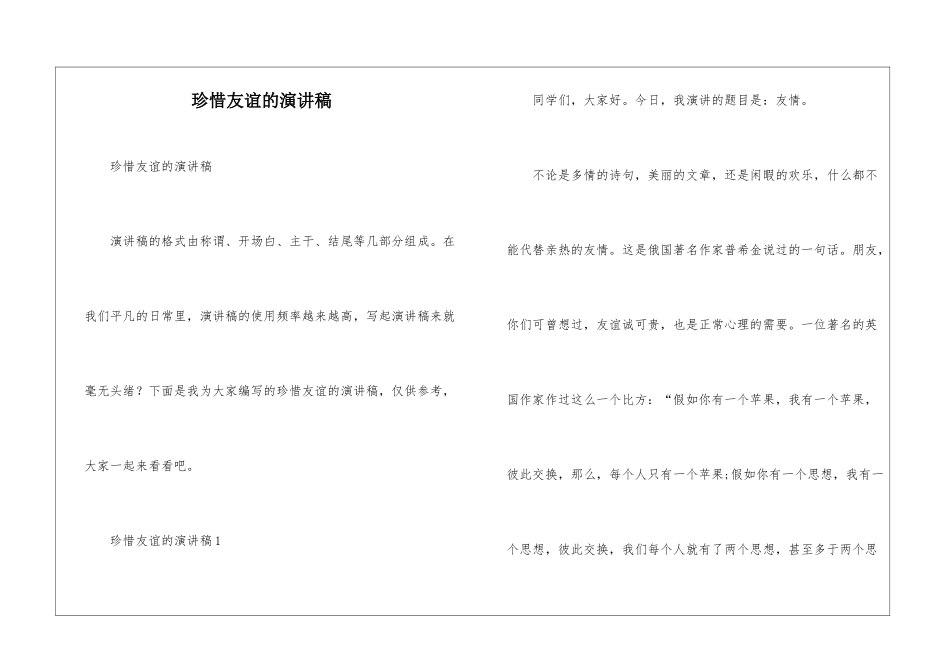 珍惜友谊的演讲稿

珍惜友谊的演讲稿

演讲稿的格式由称谓、开场白、主干、结尾等几部分组成。在我们平凡的日常里，演讲稿的使用频率越来越高，写起演讲稿来就毫无头绪？下面是我为大家编写的珍惜友谊的演讲稿，仅供参考，大家一起来看看吧。

珍惜友谊的演讲稿1

同学们，大家好。今日，我演讲的题目是：友情。

不论是多情的诗句，美丽的文章，还是闲暇的欢乐，什么都不能代替亲热的友情。这是俄国著名作家普希金说过的一句话。朋友，你们可曾想过，友谊诚可贵，也是正常心理的需要。一位著名的英国作家作过这么一个比方：“假如你有一个苹果，我有一个苹果，彼此交换，那么，每个人只有一个苹果;假如你有一个思想，我有一个思想，彼此交换，我们每个人就有了两个思想，甚至多于两个思